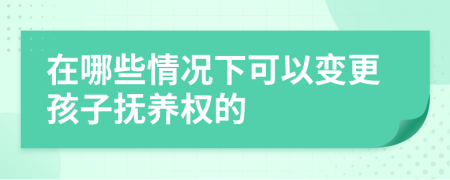 在哪些情况下可以变更孩子抚养权的